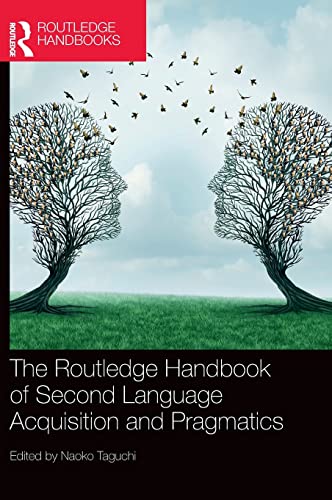 ROUTLEDGE
ROUTLEDGE HANDBOOKS

The Routledge Handbook of Second Language Acquisition and Pragmatics

Edited by Naoko Taguchi